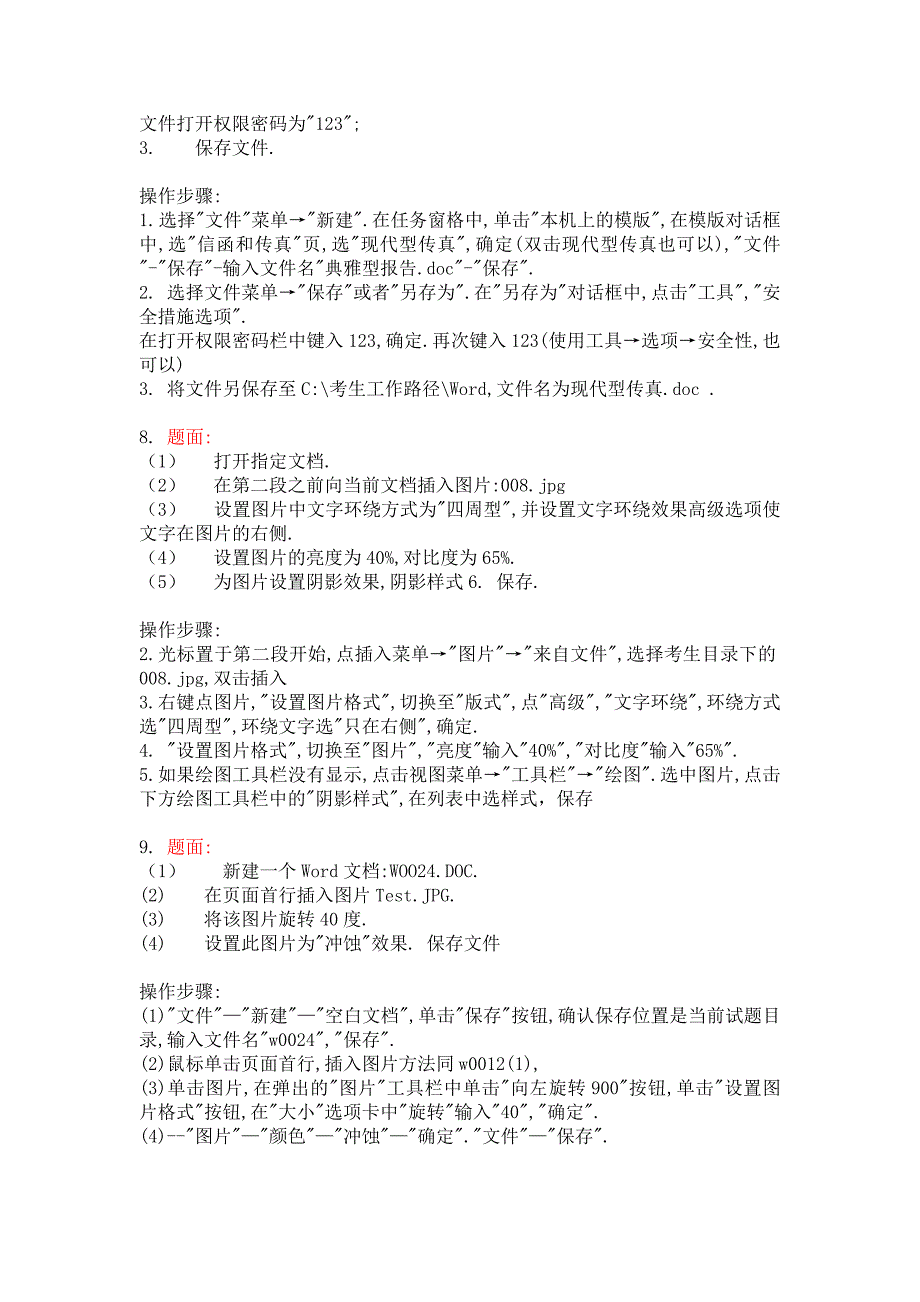 文件打开权限密码为"123";
3.　　保存文件.

操作步骤:
1.选择"文件"菜单→"新建".在任务窗格中,单击"本机上的模版",在模版对话框中,选"信函和传真"页,选"现代型传真",确定(双击现代型传真也可以),"文件"-"保存"-输入文件名"典雅型报告.doc"-"保存".
2. 选择文件菜单→"保存"或者"另存为".在"另存为"对话框中,点击"工具","安全措施选项".
在打开权限密码栏中键入 123,确定.再次键入 123(使用工具→选项→安全性,也可以)
3. 将文件另保存至 C:\考生工作路径\Word,文件名为现代型传真.doc .

8. 题面:
（1）　打开指定文档.
（2）　在第二段之前向当前文档插入图片:008.jpg
（3）　设置图片中文字环绕方式为"四周型",并设置文字环绕效果高级选项使文字在图片的右侧.
（4）　设置图片的亮度为 40%,对比度为 65%.
（5）　为图片设置阴影效果,阴影样式 6. 保存.

操作步骤:
2.光标置于第二段开始,点插入菜单→"图片"→"来自文件",选择考生目录下的 008.jpg,双击插入
3.右键点图片,"设置图片格式",切换至"版式",点"高级","文字环绕",环绕方式选"四周型",环绕文字选"只在右侧",确定.
4. "设置图片格式",切换至"图片","亮度"输入"40%","对比度"输入"65%".
5.如果绘图工具栏没有显示,点击视图菜单→"工具栏"→"绘图".选中图片,点击下方绘图工具栏中的"阴影样式",在列表中选样式，保存

9. 题面:
（1）　新建一个 Word 文档:W0024.DOC.
(2)　在页面首行插入图片 Test.JPG.
(3)　将该图片旋转 40 度.
(4)　设置此图片为"冲蚀"效果. 保存文件

操作步骤:
(1)"文件"—"新建"—"空白文档",单击"保存"按钮,确认保存位置是当前试题目录,输入文件名"w0024","保存".
(2)鼠标单击页面首行,插入图片方法同 w0012(1),
(3)单击图片,在弹出的"图片"工具栏中单击"向左旋转 900"按钮,单击"设置图片格式"按钮,在"大小"选项卡中"旋转"输入"40","确定".
(4)--"图片"—"颜色"—"冲蚀"—"确定"."文件"—"保存".